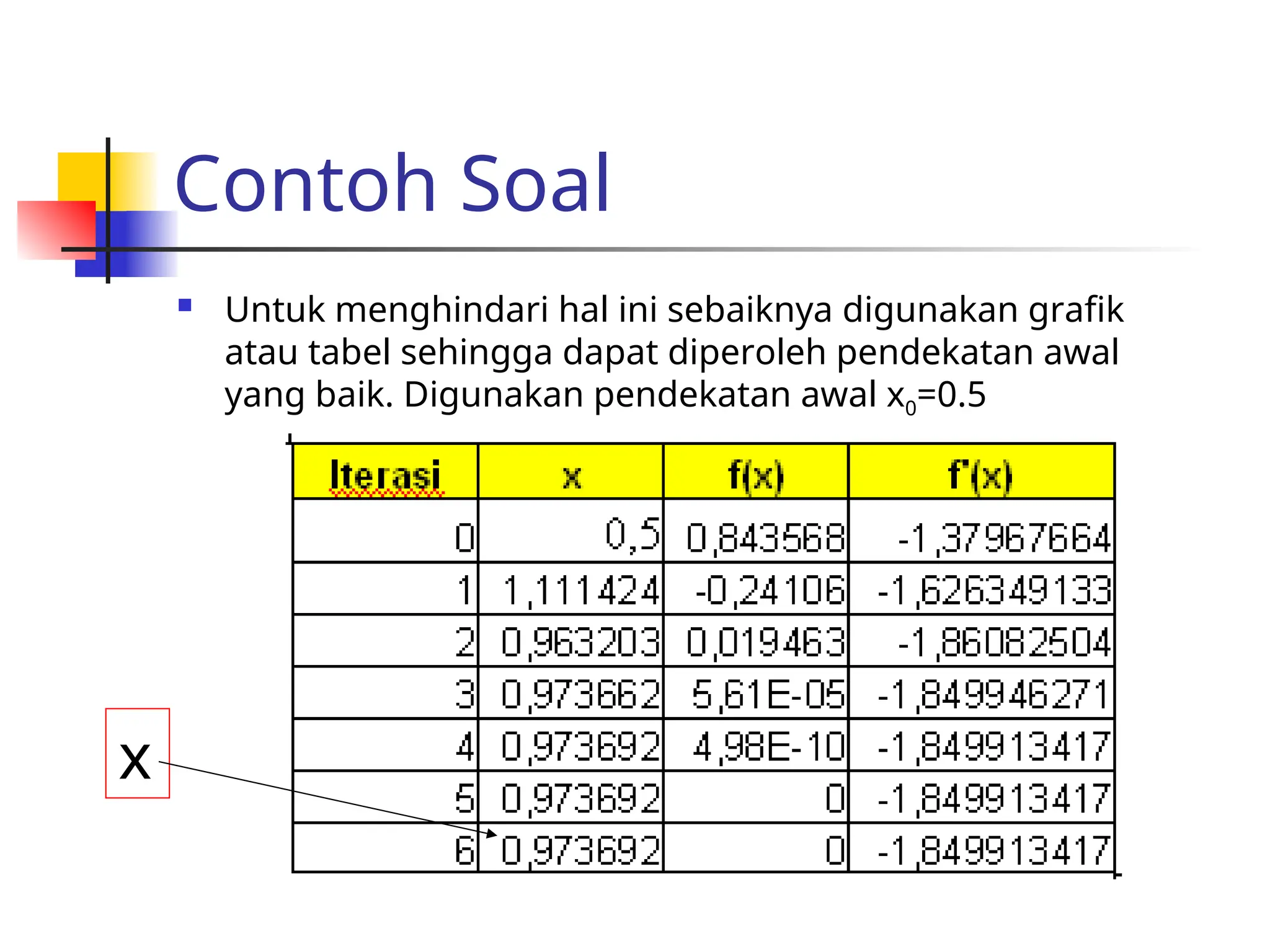 Contoh Soal

Untuk menghindari hal ini sebaiknya digunakan grafik atau tabel sehingga dapat diperoleh pendekatan awal yang baik. Digunakan pendekatan awal $x_0$=0.5

| Iterasi | x | f(x) | f'(x) |
|---|---|---|---|
| 0 | 0,5 | 0,843568 | -1,37967664 |
| 1 | 1,111424 | -0,24106 | -1,626349133 |
| 2 | 0,963203 | 0,019463 | -1,86082504 |
| 3 | 0,973662 | 5,61E-05 | -1,849946271 |
| 4 | 0,973692 | 4,98E-10 | -1,849913417 |
| 5 | 0,973692 | 0 | -1,849913417 |
| 6 | 0,973692 | 0 | -1,849913417 |

x